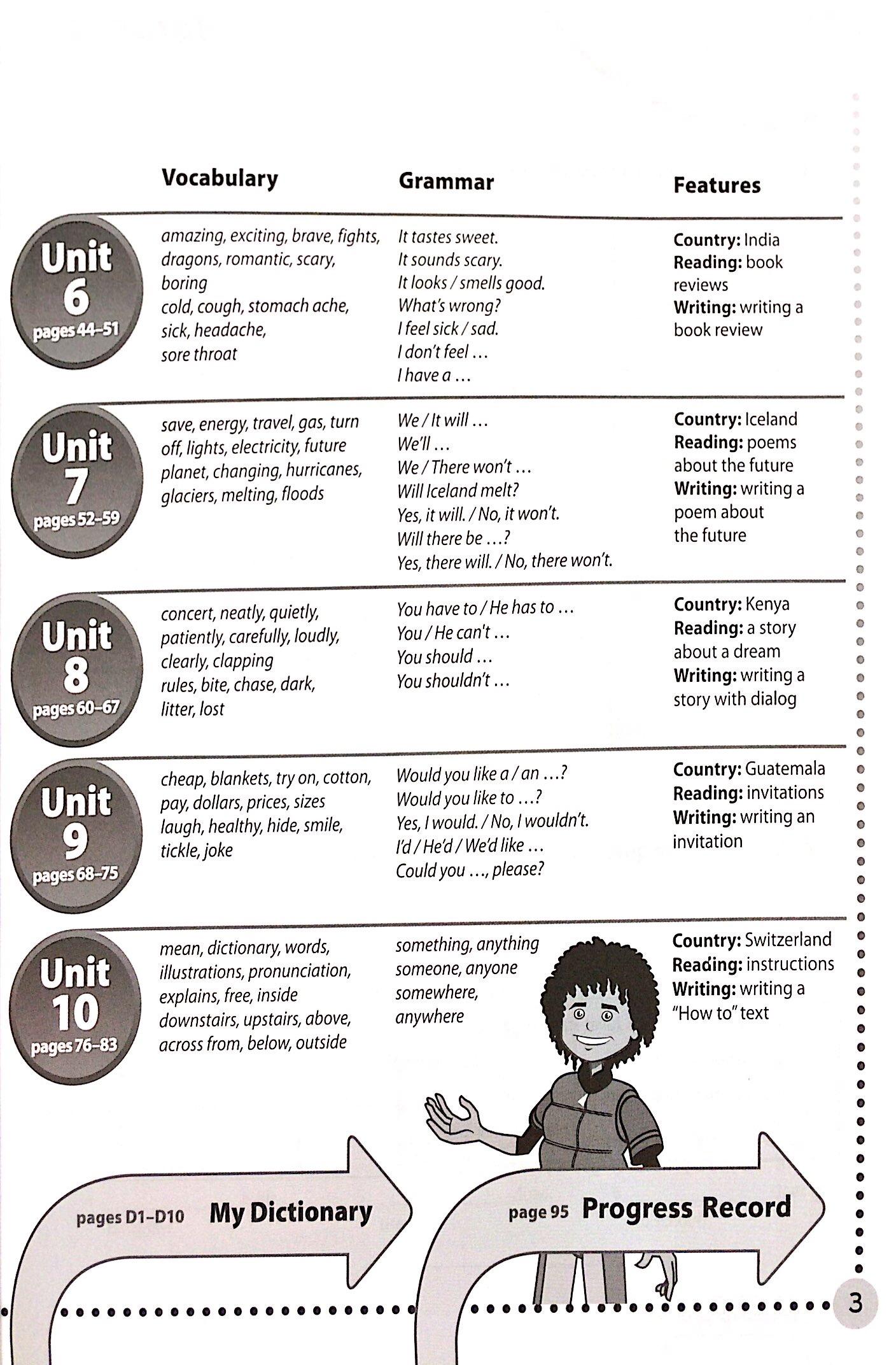 | | Vocabulary | Grammar | Features |
|---|---|---|---|
| Unit 6 pages 44–51 | amazing, exciting, brave, fights, dragons, romantic, scary, boring cold, cough, stomach ache, sick, headache, sore throat | It tastes sweet. It sounds scary. It looks / smells good. What's wrong? I feel sick / sad. I don't feel … I have a … | **Country:** India **Reading:** book reviews **Writing:** writing a book review |
| Unit 7 pages 52–59 | save, energy, travel, gas, turn off, lights, electricity, future planet, changing, hurricanes, glaciers, melting, floods | We / It will … We'll … We / There won't … Will Iceland melt? Yes, it will. / No, it won't. Will there be …? Yes, there will. / No, there won't. | **Country:** Iceland **Reading:** poems about the future **Writing:** writing a poem about the future |
| Unit 8 pages 60–67 | concert, neatly, quietly, patiently, carefully, loudly, clearly, clapping rules, bite, chase, dark, litter, lost | You have to / He has to … You / He can't … You should … You shouldn't … | **Country:** Kenya **Reading:** a story about a dream **Writing:** writing a story with dialog |
| Unit 9 pages 68–75 | cheap, blankets, try on, cotton, pay, dollars, prices, sizes laugh, healthy, hide, smile, tickle, joke | Would you like a / an …? Would you like to …? Yes, I would. / No, I wouldn't. I'd / He'd / We'd like … Could you …, please? | **Country:** Guatemala **Reading:** invitations **Writing:** writing an invitation |
| Unit 10 pages 76–83 | mean, dictionary, words, illustrations, pronunciation, explains, free, inside downstairs, upstairs, above, across from, below, outside | something, anything someone, anyone somewhere, anywhere | **Country:** Switzerland **Reading:** instructions **Writing:** writing a "How to" text |

pages D1–D10 My Dictionary

page 95 Progress Record

3